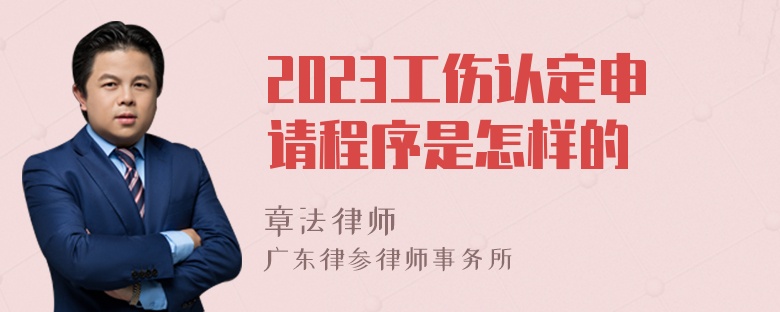 2023工伤认定申请程序是怎样的

章法律师
广东律参律师事务所